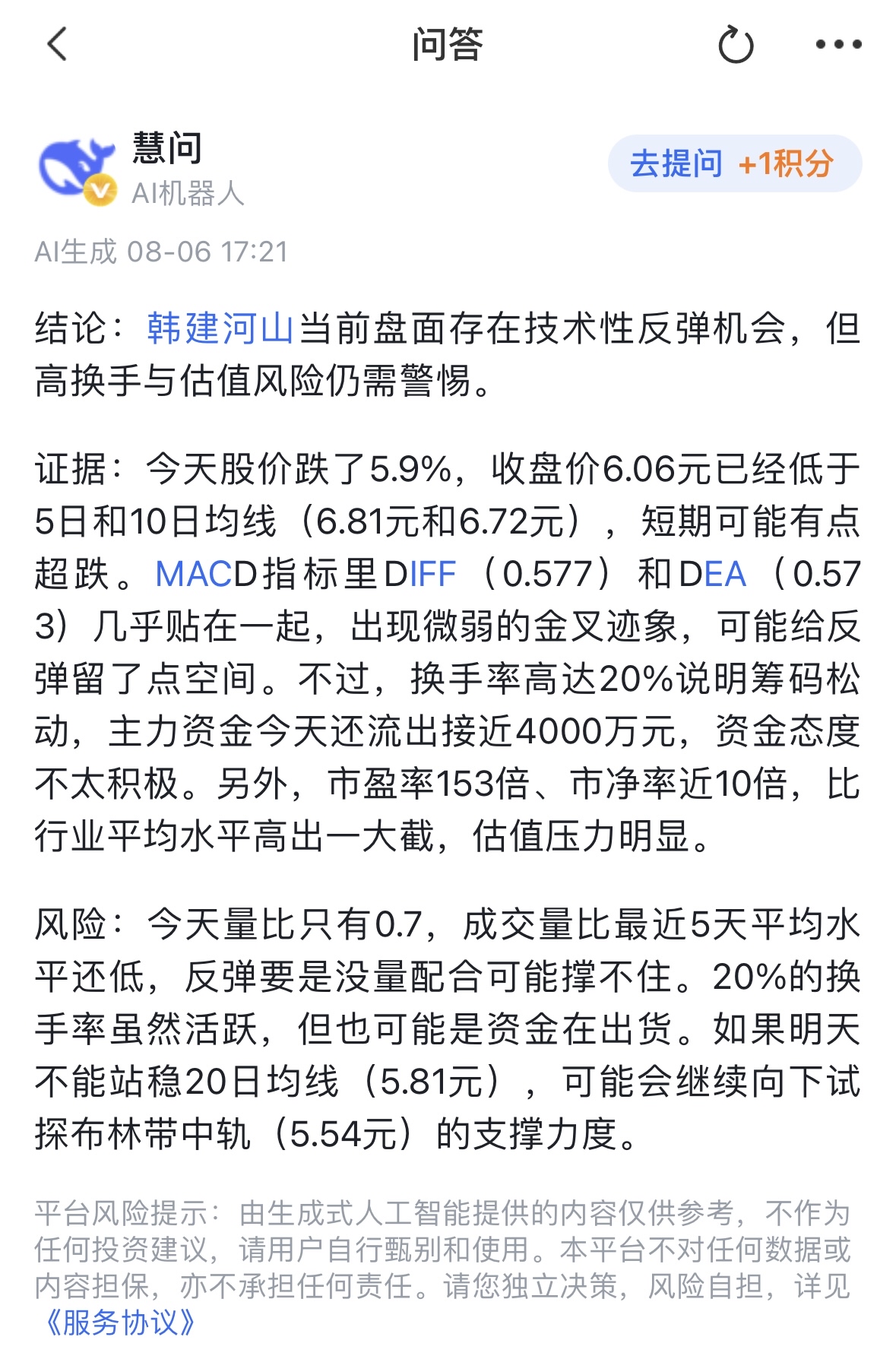 问答

慧问
AI机器人

去提问 +1积分

AI生成 08-06 17:21

结论：韩建河山当前盘面存在技术性反弹机会，但高换手与估值风险仍需警惕。

证据：今天股价跌了5.9%，收盘价6.06元已经低于5日和10日均线（6.81元和6.72元），短期可能有点超跌。MACD指标里DIFF（0.577）和DEA（0.573）几乎贴在一起，出现微弱的金叉迹象，可能给反弹留了点空间。不过，换手率高达20%说明筹码松动，主力资金今天还流出接近4000万元，资金态度不太积极。另外，市盈率153倍、市净率近10倍，比行业平均水平高出一大截，估值压力明显。

风险：今天量比只有0.7，成交量比最近5天平均水平还低，反弹要是没量配合可能撑不住。20%的换手率虽然活跃，但也可能是资金在出货。如果明天不能站稳20日均线（5.81元），可能会继续向下试探布林带中轨（5.54元）的支撑力度。

平台风险提示：由生成式人工智能提供的内容仅供参考，不作为任何投资建议，请用户自行甄别和使用。本平台不对任何数据或内容担保，亦不承担任何责任。请您独立决策，风险自担，详见《服务协议》